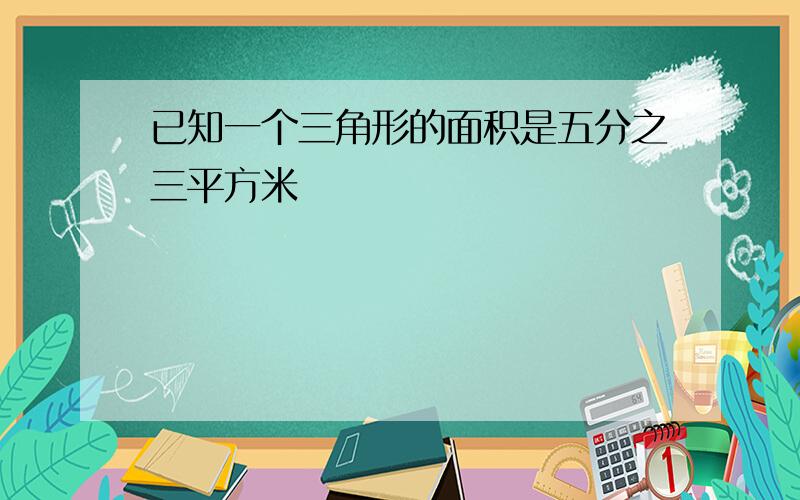 已知一个三角形的面积是五分之三平方米